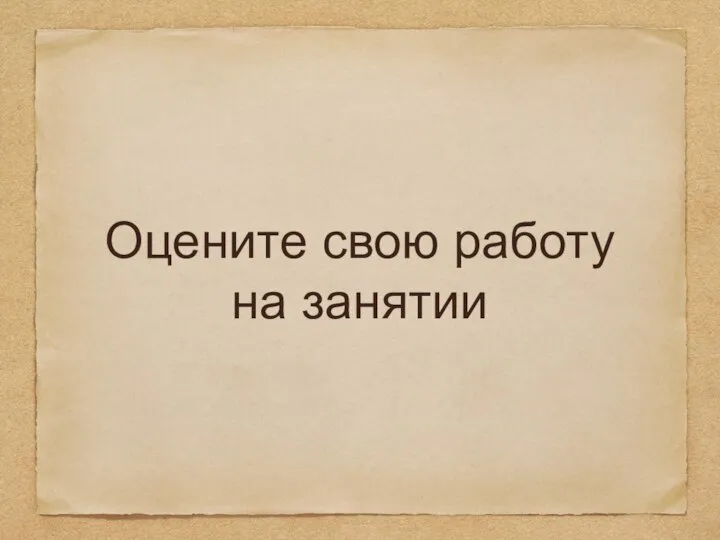 Оцените свою работу на занятии